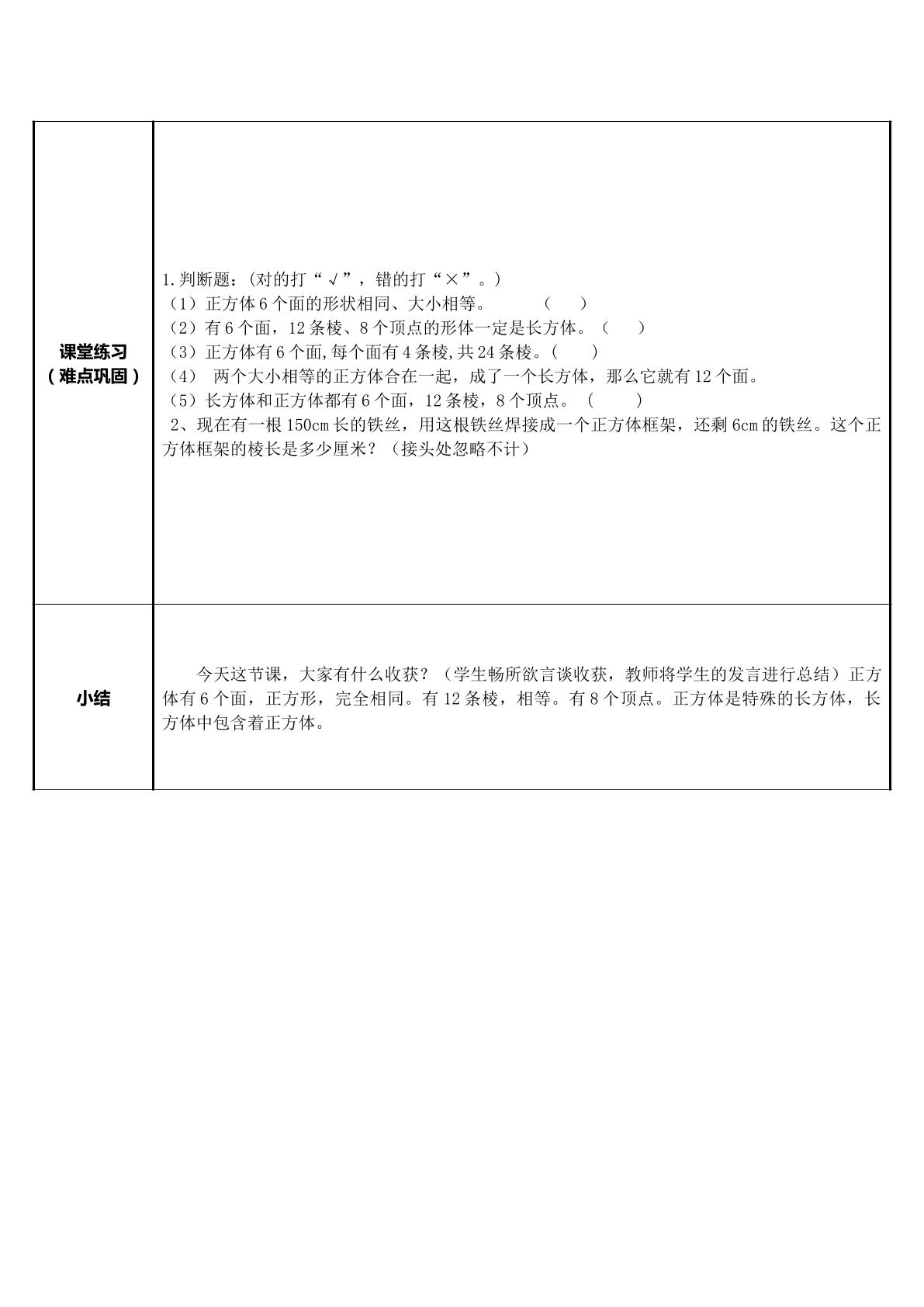 | 课堂练习（难点巩固） | 1.判断题：(对的打“√”，错的打“×”。)<br>（1）正方体6个面的形状相同、大小相等。 （ ）<br>（2）有6个面，12条棱、8个顶点的形体一定是长方体。（ ）<br>（3）正方体有6个面,每个面有4条棱,共24条棱。( )<br>（4） 两个大小相等的正方体合在一起，成了一个长方体，那么它就有12个面。<br>（5）长方体和正方体都有6个面，12条棱，8个顶点。（ ）<br>2、现在有一根150cm长的铁丝，用这根铁丝焊接成一个正方体框架，还剩6cm的铁丝。这个正方体框架的棱长是多少厘米？（接头处忽略不计） |
|---|---|
| 小结 | 今天这节课，大家有什么收获？（学生畅所欲言谈收获，教师将学生的发言进行总结）正方体有6个面，正方形，完全相同。有12条棱，相等。有8个顶点。正方体是特殊的长方体，长方体中包含着正方体。 |